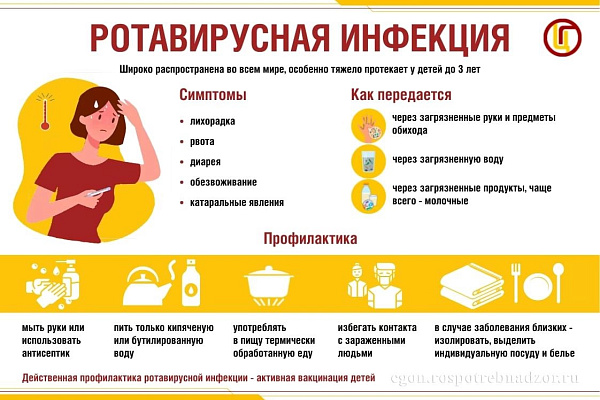 РОТАВИРУСНАЯ ИНФЕКЦИЯ

Широко распространена во всем мире, особенно тяжело протекает у детей до 3 лет

Симптомы

• лихорадка
• рвота
• диарея
• обезвоживание
• катаральные явления

Как передается

через загрязненные руки и предметы обихода

через загрязненную воду

через загрязненные продукты, чаще всего - молочные

Профилактика

мыть руки или использовать антисептик

пить только кипяченую или бутилированную воду

употреблять в пищу термически обработанную еду

избегать контакта с зараженными людьми

в случае заболевания близких - изолировать, выделить индивидуальную посуду и белье

Действенная профилактика ротавирусной инфекции - активная вакцинация детей

cgon.rospotrebnadzor.ru